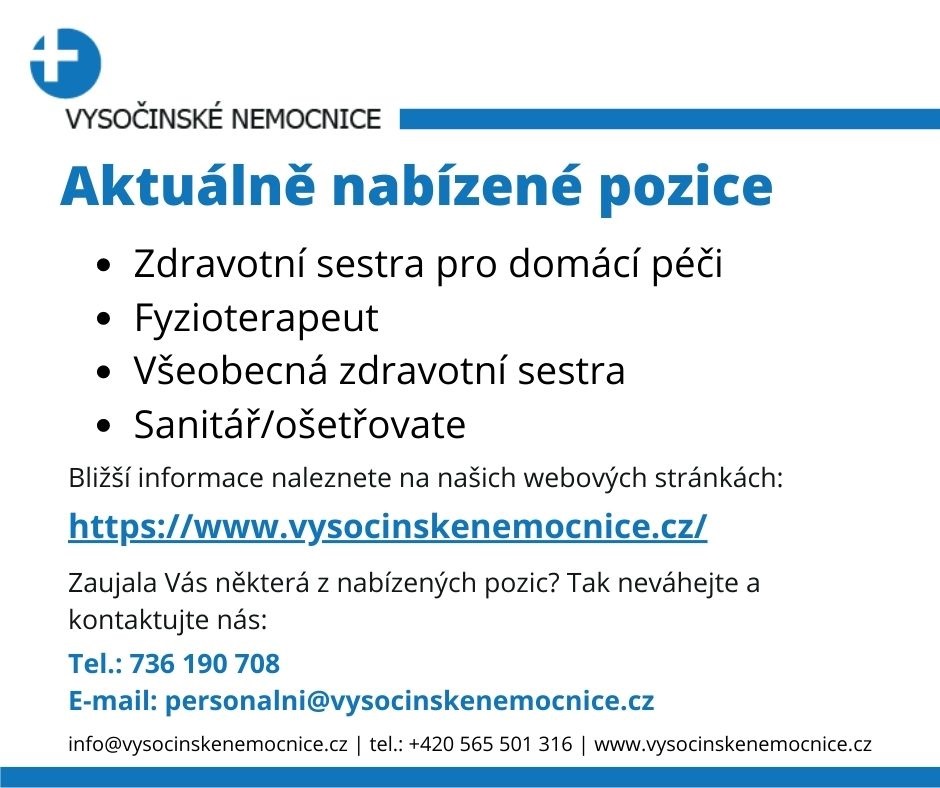 VYSOČINSKÉ NEMOCNICE

Aktuálně nabízené pozice

- Zdravotní sestra pro domácí péči
- Fyzioterapeut
- Všeobecná zdravotní sestra
- Sanitář/ošetřovate

Bližší informace naleznete na našich webových stránkách:

https://www.vysocinskenemocnice.cz/

Zaujala Vás některá z nabízených pozic? Tak neváhejte a kontaktujte nás:

Tel.: 736 190 708
E-mail: personalni@vysocinskenemocnice.cz

info@vysocinskenemocnice.cz | tel.: +420 565 501 316 | www.vysocinskenemocnice.cz